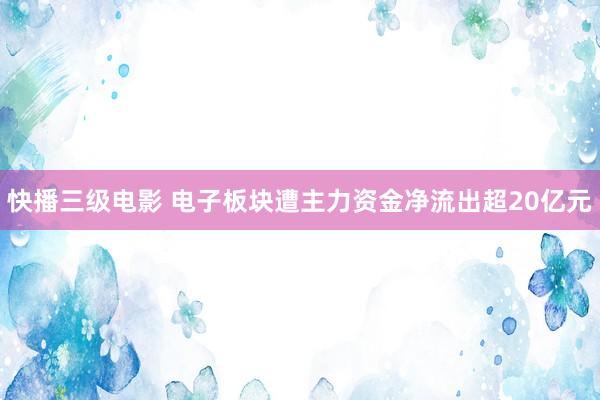 快播三级电影 电子板块遭主力资金净流出超20亿元